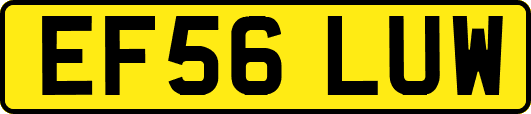 EF56 LUW